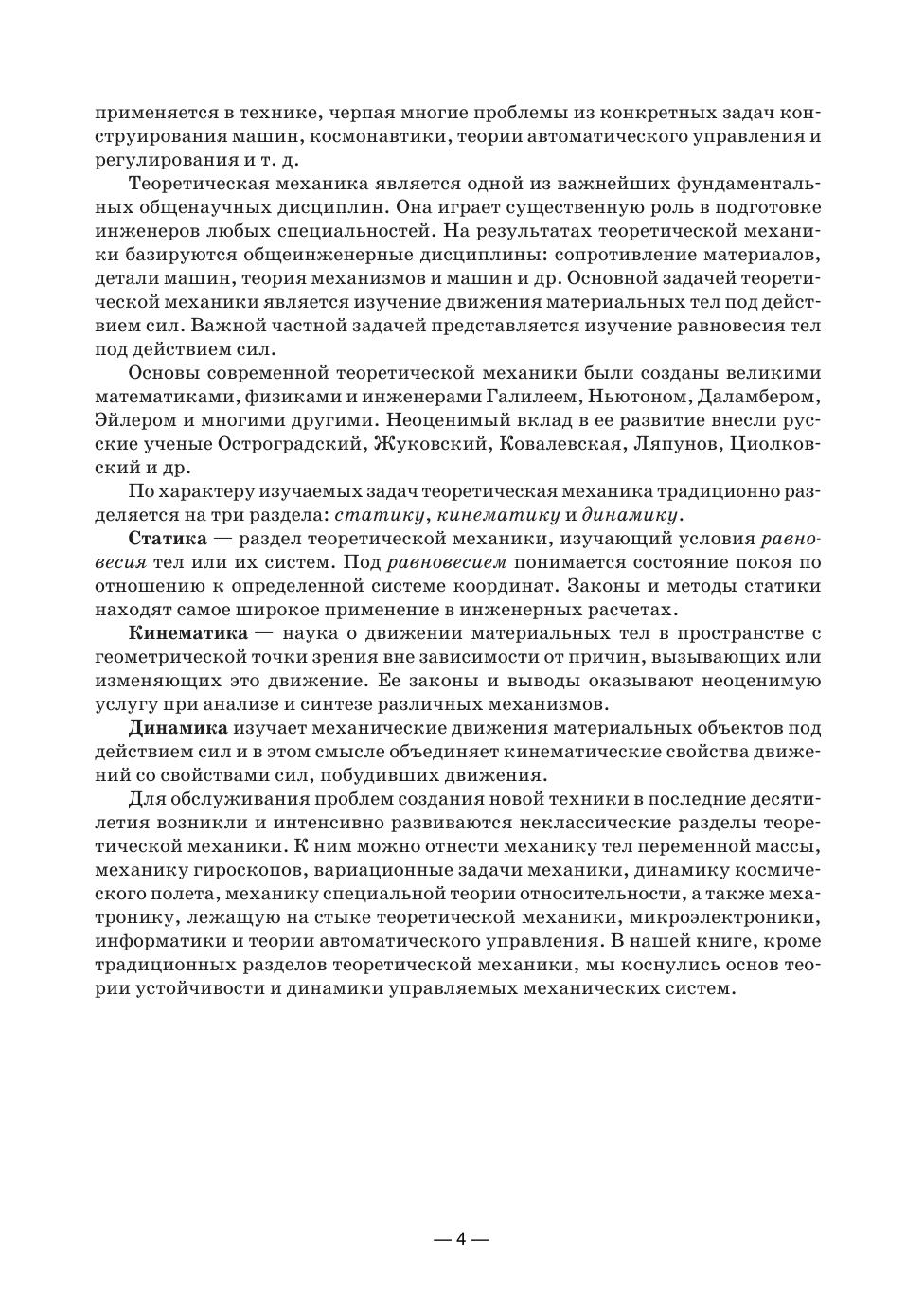 применяется в технике, черпая многие проблемы из конкретных задач конструирования машин, космонавтики, теории автоматического управления и регулирования и т. д.

Теоретическая механика является одной из важнейших фундаментальных общенаучных дисциплин. Она играет существенную роль в подготовке инженеров любых специальностей. На результатах теоретической механики базируются общеинженерные дисциплины: сопротивление материалов, детали машин, теория механизмов и машин и др. Основной задачей теоретической механики является изучение движения материальных тел под действием сил. Важной частной задачей представляется изучение равновесия тел под действием сил.

Основы современной теоретической механики были созданы великими математиками, физиками и инженерами Галилеем, Ньютоном, Даламбером, Эйлером и многими другими. Неоценимый вклад в ее развитие внесли русские ученые Остроградский, Жуковский, Ковалевская, Ляпунов, Циолковский и др.

По характеру изучаемых задач теоретическая механика традиционно разделяется на три раздела: статику, кинематику и динамику.

Статика — раздел теоретической механики, изучающий условия равновесия тел или их систем. Под равновесием понимается состояние покоя по отношению к определенной системе координат. Законы и методы статики находят самое широкое применение в инженерных расчетах.

Кинематика — наука о движении материальных тел в пространстве с геометрической точки зрения вне зависимости от причин, вызывающих или изменяющих это движение. Ее законы и выводы оказывают неоценимую услугу при анализе и синтезе различных механизмов.

Динамика изучает механические движения материальных объектов под действием сил и в этом смысле объединяет кинематические свойства движений со свойствами сил, побудивших движения.

Для обслуживания проблем создания новой техники в последние десятилетия возникли и интенсивно развиваются неклассические разделы теоретической механики. К ним можно отнести механику тел переменной массы, механику гироскопов, вариационные задачи механики, динамику космического полета, механику специальной теории относительности, а также мехатронику, лежащую на стыке теоретической механики, микроэлектроники, информатики и теории автоматического управления. В нашей книге, кроме традиционных разделов теоретической механики, мы коснулись основ теории устойчивости и динамики управляемых механических систем.

— 4 —